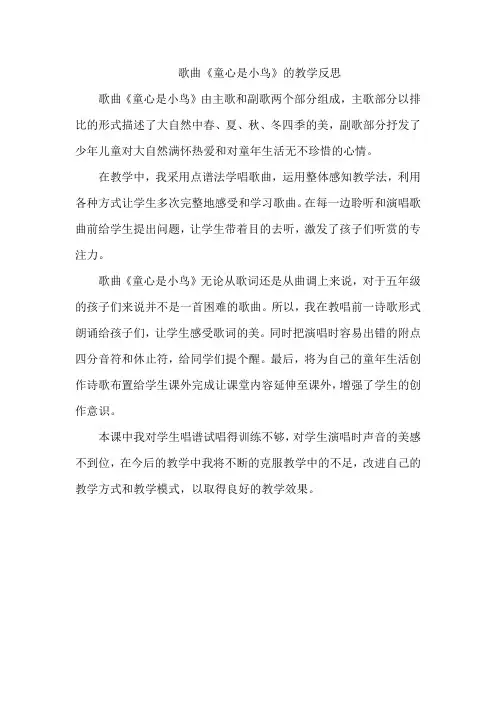 歌曲《童心是小鸟》的教学反思

歌曲《童心是小鸟》由主歌和副歌两个部分组成，主歌部分以排比的形式描述了大自然中春、夏、秋、冬四季的美，副歌部分抒发了少年儿童对大自然满怀热爱和对童年生活无不珍惜的心情。

在教学中，我采用点谱法学唱歌曲，运用整体感知教学法，利用各种方式让学生多次完整地感受和学习歌曲。在每一边聆听和演唱歌曲前给学生提出问题，让学生带着目的去听，激发了孩子们听赏的专注力。

歌曲《童心是小鸟》无论从歌词还是从曲调上来说，对于五年级的孩子们来说并不是一首困难的歌曲。所以，我在教唱前一诗歌形式朗诵给孩子们，让学生感受歌词的美。同时把演唱时容易出错的附点四分音符和休止符，给同学们提个醒。最后，将为自己的童年生活创作诗歌布置给学生课外完成让课堂内容延伸至课外，增强了学生的创作意识。

本课中我对学生唱谱试唱得训练不够，对学生演唱时声音的美感不到位，在今后的教学中我将不断的克服教学中的不足，改进自己的教学方式和教学模式，以取得良好的教学效果。